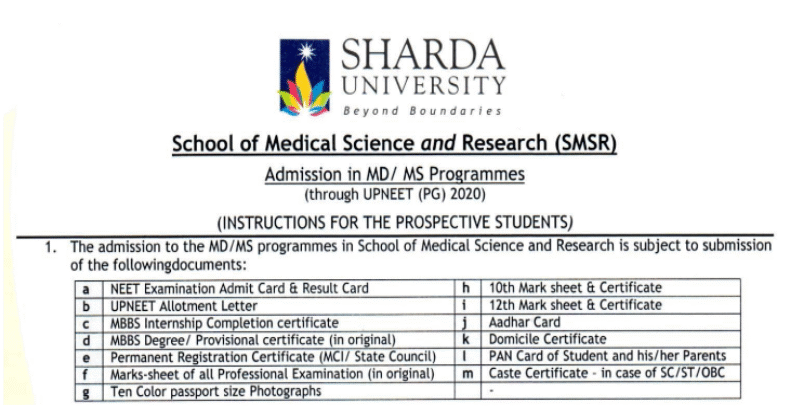 SHARDA
UNIVERSITY
Beyond Boundaries

School of Medical Science and Research (SMSR)

Admission in MD/ MS Programmes
(through UPNEET (PG) 2020)

(INSTRUCTIONS FOR THE PROSPECTIVE STUDENTS)

1. The admission to the MD/MS programmes in School of Medical Science and Research is subject to submission of the followingdocuments:

| a | NEET Examination Admit Card & Result Card | h | 10th Mark sheet & Certificate |
|---|---|---|---|
| b | UPNEET Allotment Letter | i | 12th Mark sheet & Certificate |
| c | MBBS Internship Completion certificate | j | Aadhar Card |
| d | MBBS Degree/ Provisional certificate (in original) | k | Domicile Certificate |
| e | Permanent Registration Certificate (MCI/ State Council) | l | PAN Card of Student and his/her Parents |
| f | Marks-sheet of all Professional Examination (in original) | m | Caste Certificate - in case of SC/ST/OBC |
| g | Ten Color passport size Photographs | | - |